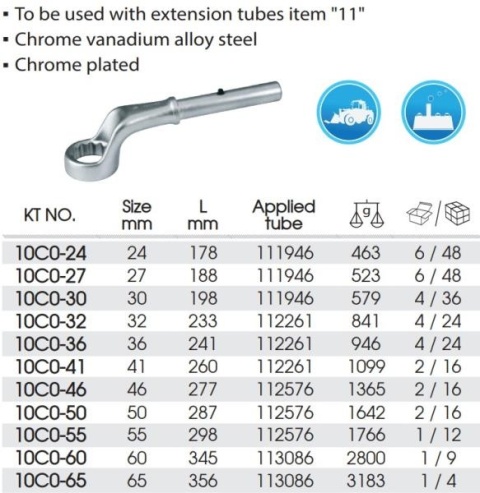 ▪ To be used with extension tubes item "11"
▪ Chrome vanadium alloy steel
▪ Chrome plated

| KT NO. | Size mm | L mm | Applied tube | g | / |
|---|---|---|---|---|---|
| 10C0-24 | 24 | 178 | 111946 | 463 | 6 / 48 |
| 10C0-27 | 27 | 188 | 111946 | 523 | 6 / 48 |
| 10C0-30 | 30 | 198 | 111946 | 579 | 4 / 36 |
| 10C0-32 | 32 | 233 | 112261 | 841 | 4 / 24 |
| 10C0-36 | 36 | 241 | 112261 | 946 | 4 / 24 |
| 10C0-41 | 41 | 260 | 112261 | 1099 | 2 / 16 |
| 10C0-46 | 46 | 277 | 112576 | 1365 | 2 / 16 |
| 10C0-50 | 50 | 287 | 112576 | 1642 | 2 / 16 |
| 10C0-55 | 55 | 298 | 112576 | 1766 | 1 / 12 |
| 10C0-60 | 60 | 345 | 113086 | 2800 | 1 / 9 |
| 10C0-65 | 65 | 356 | 113086 | 3183 | 1 / 4 |